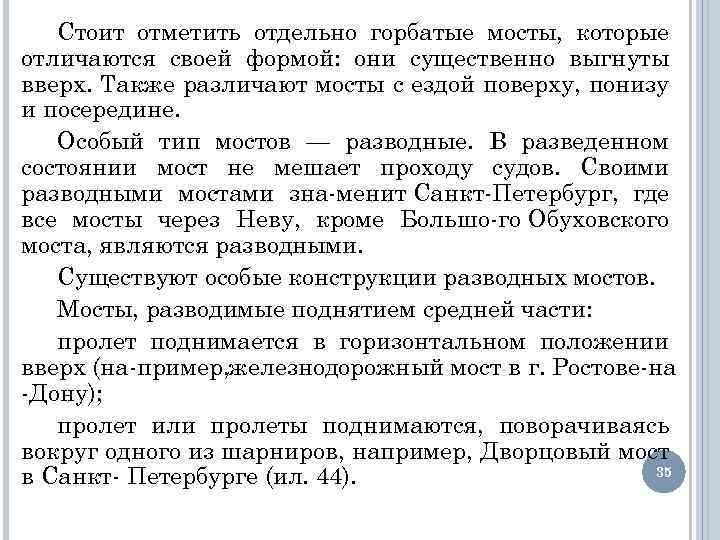 Стоит отметить отдельно горбатые мосты, которые отличаются своей формой: они существенно выгнуты вверх. Также различают мосты с ездой поверху, понизу и посередине.

Особый тип мостов — разводные. В разведенном состоянии мост не мешает проходу судов. Своими разводными мостами зна-менит Санкт-Петербург, где все мосты через Неву, кроме Большо-го Обуховского моста, являются разводными.

Существуют особые конструкции разводных мостов.

Мосты, разводимые поднятием средней части:

пролет поднимается в горизонтальном положении вверх (на-пример,железнодорожный мост в г. Ростове-на -Дону);

пролет или пролеты поднимаются, поворачиваясь вокруг одного из шарниров, например, Дворцовый мост в Санкт- Петербурге (ил. 44).

35